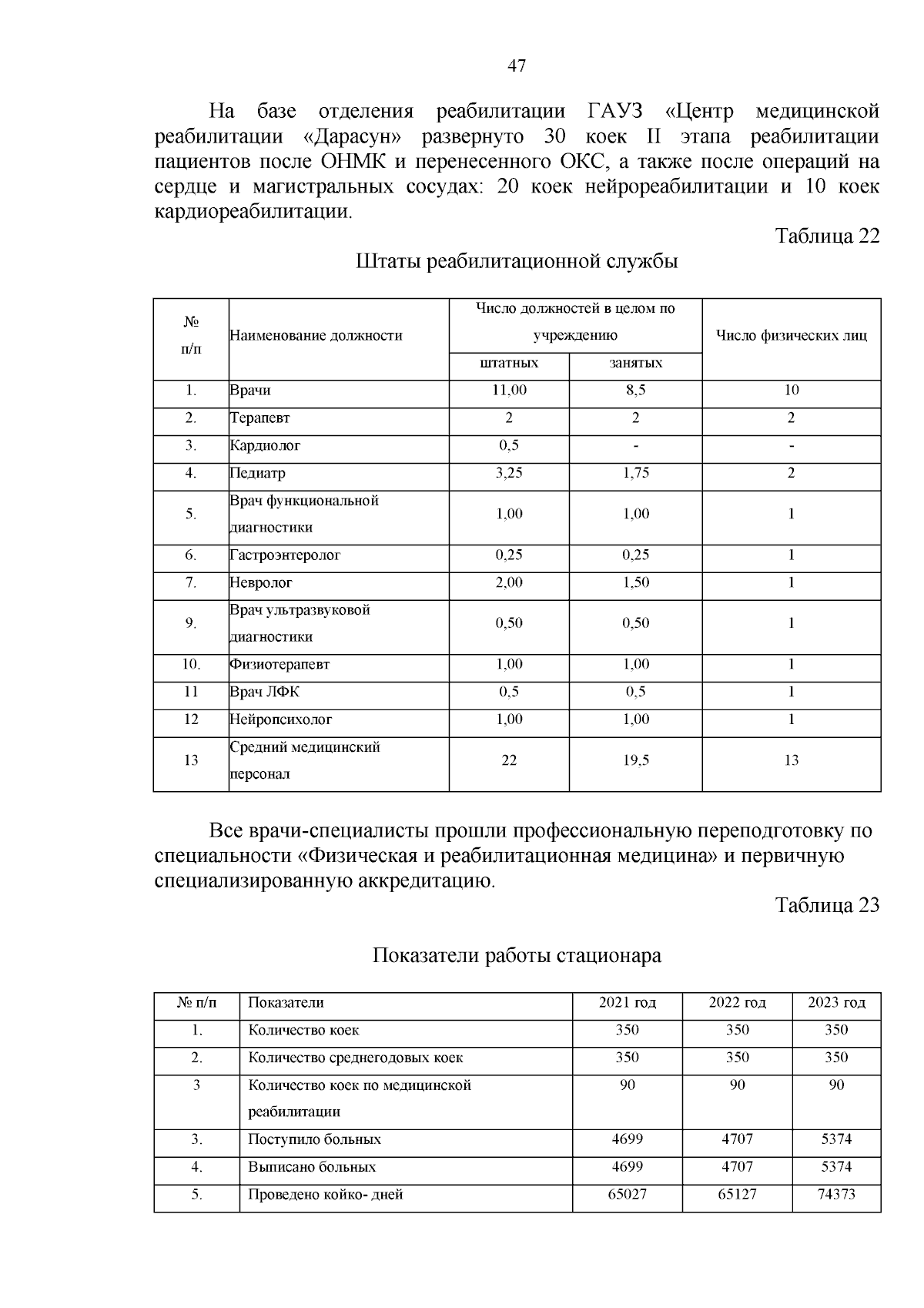 47

На базе отделения реабилитации ГАУЗ «Центр медицинской реабилитации «Дарасун» развернуто 30 коек II этапа реабилитации пациентов после ОНМК и перенесенного ОКС, а также после операций на сердце и магистральных сосудах: 20 коек нейрореабилитации и 10 коек кардиореабилитации.

Таблица 22

Штаты реабилитационной службы

| № п/п | Наименование должности | Число должностей в целом по учреждению: штатных | Число должностей в целом по учреждению: занятых | Число физических лиц |
|---|---|---|---|---|
| 1. | Врачи | 11,00 | 8,5 | 10 |
| 2. | Терапевт | 2 | 2 | 2 |
| 3. | Кардиолог | 0,5 | - | - |
| 4. | Педиатр | 3,25 | 1,75 | 2 |
| 5. | Врач функциональной диагностики | 1,00 | 1,00 | 1 |
| 6. | Гастроэнтеролог | 0,25 | 0,25 | 1 |
| 7. | Невролог | 2,00 | 1,50 | 1 |
| 9. | Врач ультразвуковой диагностики | 0,50 | 0,50 | 1 |
| 10. | Физиотерапевт | 1,00 | 1,00 | 1 |
| 11 | Врач ЛФК | 0,5 | 0,5 | 1 |
| 12 | Нейропсихолог | 1,00 | 1,00 | 1 |
| 13 | Средний медицинский персонал | 22 | 19,5 | 13 |

Все врачи-специалисты прошли профессиональную переподготовку по специальности «Физическая и реабилитационная медицина» и первичную специализированную аккредитацию.

Таблица 23

Показатели работы стационара

| № п/п | Показатели | 2021 год | 2022 год | 2023 год |
|---|---|---|---|---|
| 1. | Количество коек | 350 | 350 | 350 |
| 2. | Количество среднегодовых коек | 350 | 350 | 350 |
| 3 | Количество коек по медицинской реабилитации | 90 | 90 | 90 |
| 3. | Поступило больных | 4699 | 4707 | 5374 |
| 4. | Выписано больных | 4699 | 4707 | 5374 |
| 5. | Проведено койко- дней | 65027 | 65127 | 74373 |